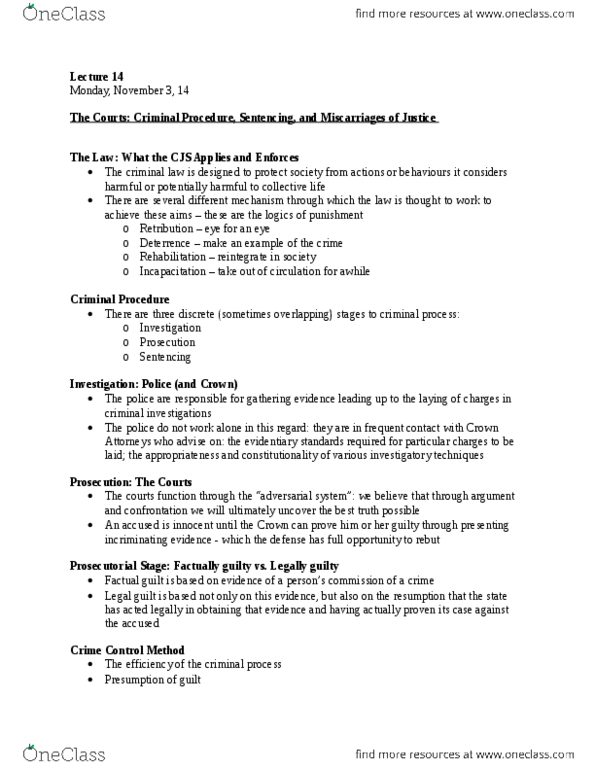 OneClass

find more resources at www.oneclass.com

Lecture 14
Monday, November 3, 14

The Courts: Criminal Procedure, Sentencing, and Miscarriages of Justice

The Law: What the CJS Applies and Enforces
• The criminal law is designed to protect society from actions or behaviours it considers harmful or potentially harmful to collective life
• There are several different mechanism through which the law is thought to work to achieve these aims – these are the logics of punishment
o Retribution – eye for an eye
o Deterrence – make an example of the crime
o Rehabilitation – reintegrate in society
o Incapacitation – take out of circulation for awhile

Criminal Procedure
• There are three discrete (sometimes overlapping) stages to criminal process:
o Investigation
o Prosecution
o Sentencing

Investigation: Police (and Crown)
• The police are responsible for gathering evidence leading up to the laying of charges in criminal investigations
• The police do not work alone in this regard: they are in frequent contact with Crown Attorneys who advise on: the evidentiary standards required for particular charges to be laid; the appropriateness and constitutionality of various investigatory techniques

Prosecution: The Courts
• The courts function through the "adversarial system": we believe that through argument and confrontation we will ultimately uncover the best truth possible
• An accused is innocent until the Crown can prove him or her guilty through presenting incriminating evidence - which the defense has full opportunity to rebut

Prosecutorial Stage: Factually guilty vs. Legally guilty
• Factual guilt is based on evidence of a person's commission of a crime
• Legal guilt is based not only on this evidence, but also on the resumption that the state has acted legally in obtaining that evidence and having actually proven its case against the accused

Crime Control Method
• The efficiency of the criminal process
• Presumption of guilt

OneClass

find more resources at www.oneclass.com